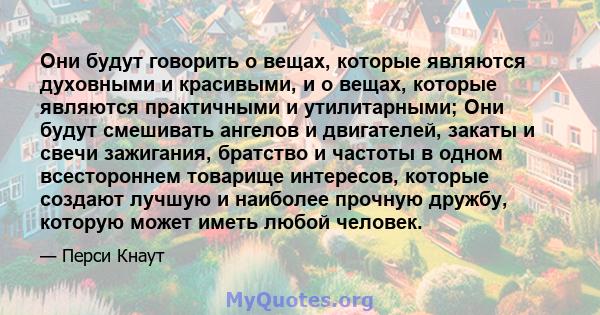 Они будут говорить о вещах, которые являются духовными и красивыми, и о вещах, которые являются практичными и утилитарными; Они будут смешивать ангелов и двигателей, закаты и свечи зажигания, братство и частоты в одном всестороннем товарище интересов, которые создают лучшую и наиболее прочную дружбу, которую может иметь любой человек.

— Перси Кнаут

MyQuotes.org